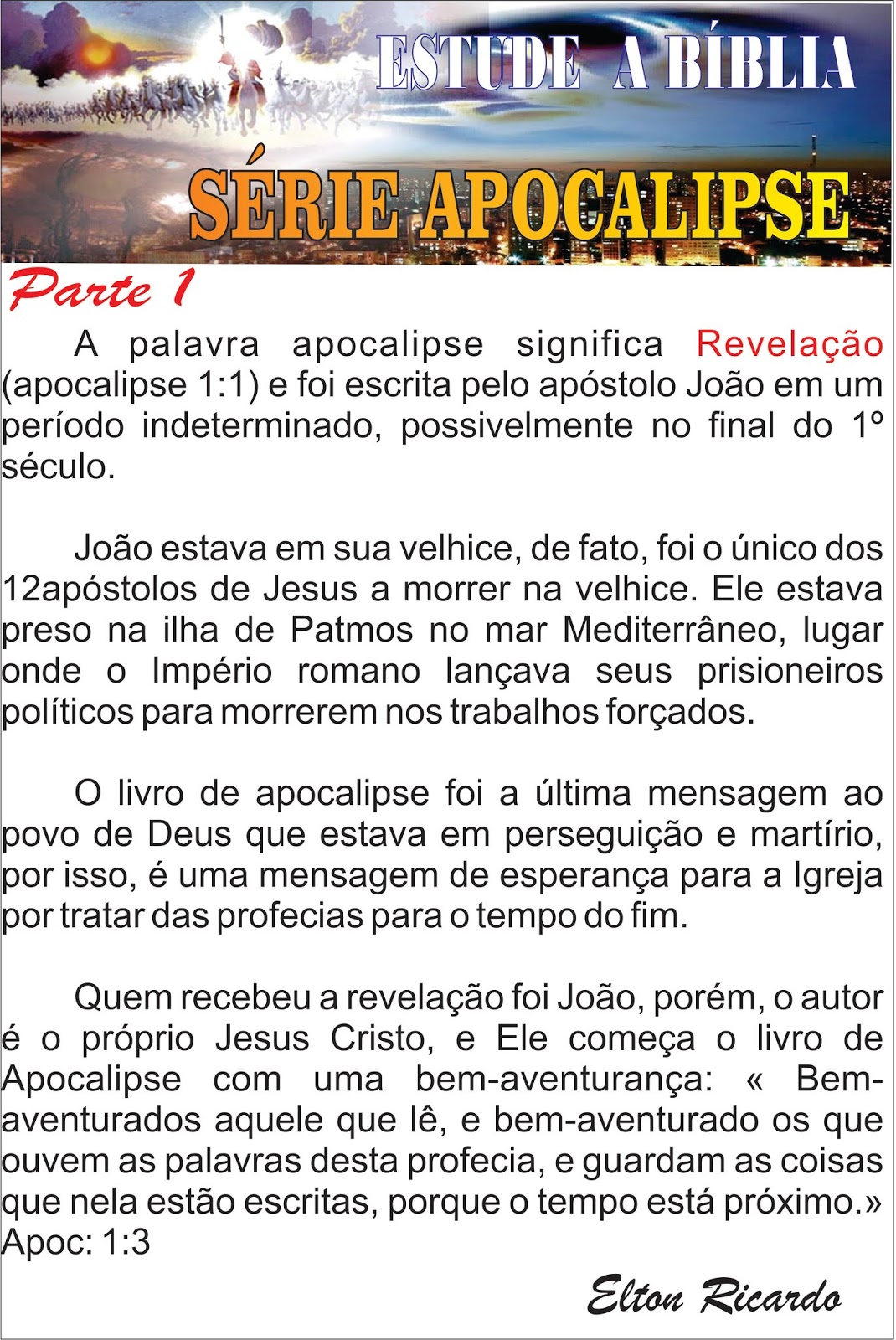 ESTUDE A BÍBLIA

SÉRIE APOCALIPSE

Parte 1

A palavra apocalipse significa Revelação (apocalipse 1:1) e foi escrita pelo apóstolo João em um período indeterminado, possivelmente no final do 1º século.

João estava em sua velhice, de fato, foi o único dos 12apóstolos de Jesus a morrer na velhice. Ele estava preso na ilha de Patmos no mar Mediterrâneo, lugar onde o Império romano lançava seus prisioneiros políticos para morrerem nos trabalhos forçados.

O livro de apocalipse foi a última mensagem ao povo de Deus que estava em perseguição e martírio, por isso, é uma mensagem de esperança para a Igreja por tratar das profecias para o tempo do fim.

Quem recebeu a revelação foi João, porém, o autor é o próprio Jesus Cristo, e Ele começa o livro de Apocalipse com uma bem-aventurança: « Bem-aventurados aquele que lê, e bem-aventurado os que ouvem as palavras desta profecia, e guardam as coisas que nela estão escritas, porque o tempo está próximo.» Apoc: 1:3

Elton Ricardo